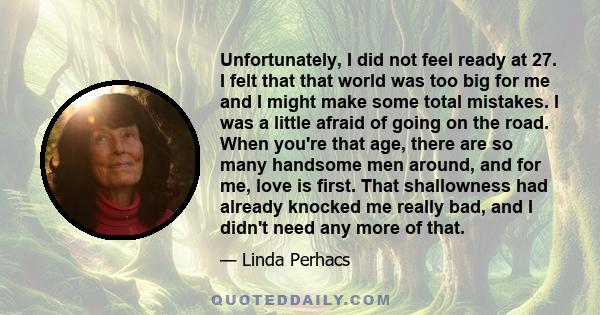 Unfortunately, I did not feel ready at 27. I felt that that world was too big for me and I might make some total mistakes. I was a little afraid of going on the road. When you're that age, there are so many handsome men around, and for me, love is first. That shallowness had already knocked me really bad, and I didn't need any more of that.

— Linda Perhacs

QUOTEDDAILY.COM